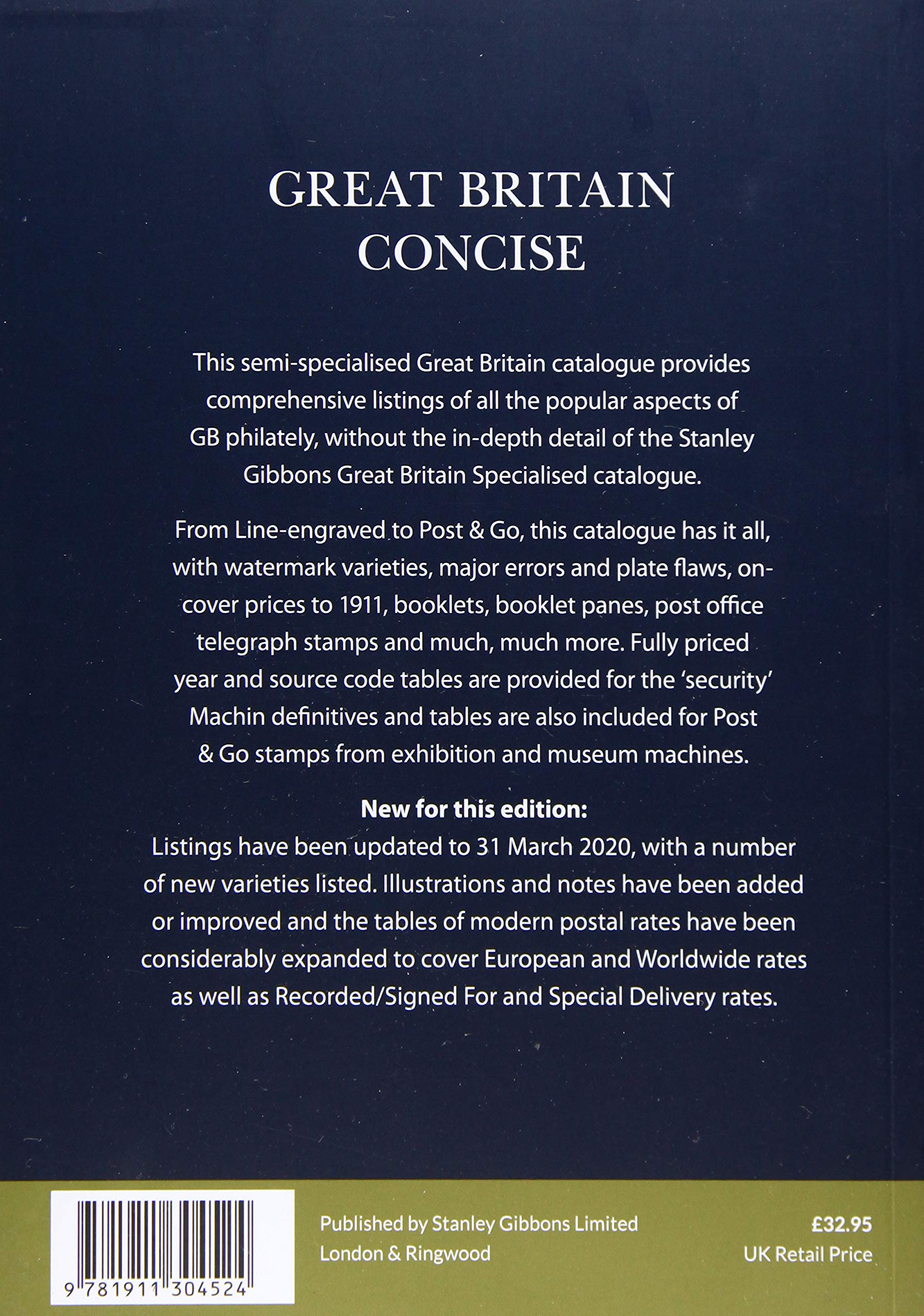 GREAT BRITAIN
CONCISE

This semi-specialised Great Britain catalogue provides comprehensive listings of all the popular aspects of GB philately, without the in-depth detail of the Stanley Gibbons Great Britain Specialised catalogue.

From Line-engraved to Post & Go, this catalogue has it all, with watermark varieties, major errors and plate flaws, on-cover prices to 1911, booklets, booklet panes, post office telegraph stamps and much, much more. Fully priced year and source code tables are provided for the 'security' Machin definitives and tables are also included for Post & Go stamps from exhibition and museum machines.

New for this edition:
Listings have been updated to 31 March 2020, with a number of new varieties listed. Illustrations and notes have been added or improved and the tables of modern postal rates have been considerably expanded to cover European and Worldwide rates as well as Recorded/Signed For and Special Delivery rates.

9 781911 304524

Published by Stanley Gibbons Limited
London & Ringwood

£32.95
UK Retail Price